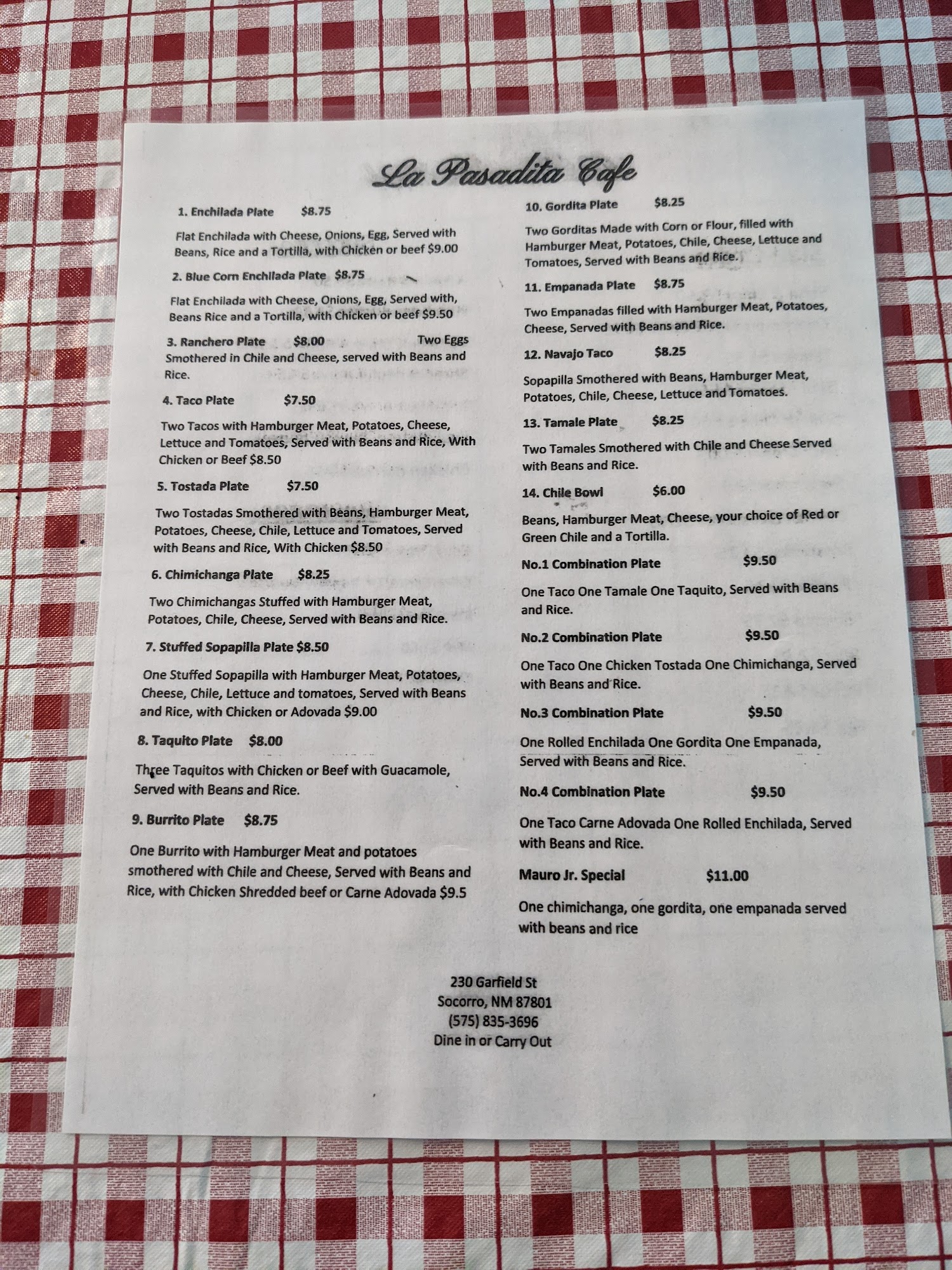 La Pasadita Cafe

1. Enchilada Plate $8.75

Flat Enchilada with Cheese, Onions, Egg, Served with Beans, Rice and a Tortilla, with Chicken or beef $9.00

2. Blue Corn Enchilada Plate $8.75

Flat Enchilada with Cheese, Onions, Egg, Served with, Beans Rice and a Tortilla, with Chicken or beef $9.50

3. Ranchero Plate $8.00 Two Eggs Smothered in Chile and Cheese, served with Beans and Rice.

4. Taco Plate $7.50

Two Tacos with Hamburger Meat, Potatoes, Cheese, Lettuce and Tomatoes, Served with Beans and Rice, With Chicken or Beef $8.50

5. Tostada Plate $7.50

Two Tostadas Smothered with Beans, Hamburger Meat, Potatoes, Cheese, Chile, Lettuce and Tomatoes, Served with Beans and Rice, With Chicken $8.50

6. Chimichanga Plate $8.25

Two Chimichangas Stuffed with Hamburger Meat, Potatoes, Chile, Cheese, Served with Beans and Rice.

7. Stuffed Sopapilla Plate $8.50

One Stuffed Sopapilla with Hamburger Meat, Potatoes, Cheese, Chile, Lettuce and tomatoes, Served with Beans and Rice, with Chicken or Adovada $9.00

8. Taquito Plate $8.00

Three Taquitos with Chicken or Beef with Guacamole, Served with Beans and Rice.

9. Burrito Plate $8.75

One Burrito with Hamburger Meat and potatoes smothered with Chile and Cheese, Served with Beans and Rice, with Chicken Shredded beef or Carne Adovada $9.5

10. Gordita Plate $8.25

Two Gorditas Made with Corn or Flour, filled with Hamburger Meat, Potatoes, Chile, Cheese, Lettuce and Tomatoes, Served with Beans and Rice.

11. Empanada Plate $8.75

Two Empanadas filled with Hamburger Meat, Potatoes, Cheese, Served with Beans and Rice.

12. Navajo Taco $8.25

Sopapilla Smothered with Beans, Hamburger Meat, Potatoes, Chile, Cheese, Lettuce and Tomatoes.

13. Tamale Plate $8.25

Two Tamales Smothered with Chile and Cheese Served with Beans and Rice.

14. Chile Bowl $6.00

Beans, Hamburger Meat, Cheese, your choice of Red or Green Chile and a Tortilla.

No.1 Combination Plate $9.50

One Taco One Tamale One Taquito, Served with Beans and Rice.

No.2 Combination Plate $9.50

One Taco One Chicken Tostada One Chimichanga, Served with Beans and Rice.

No.3 Combination Plate $9.50

One Rolled Enchilada One Gordita One Empanada, Served with Beans and Rice.

No.4 Combination Plate $9.50

One Taco Carne Adovada One Rolled Enchilada, Served with Beans and Rice.

Mauro Jr. Special $11.00

One chimichanga, one gordita, one empanada served with beans and rice

230 Garfield St
Socorro, NM 87801
(575) 835-3696
Dine in or Carry Out